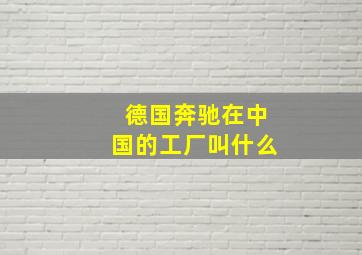 德国奔驰在中国的工厂叫什么